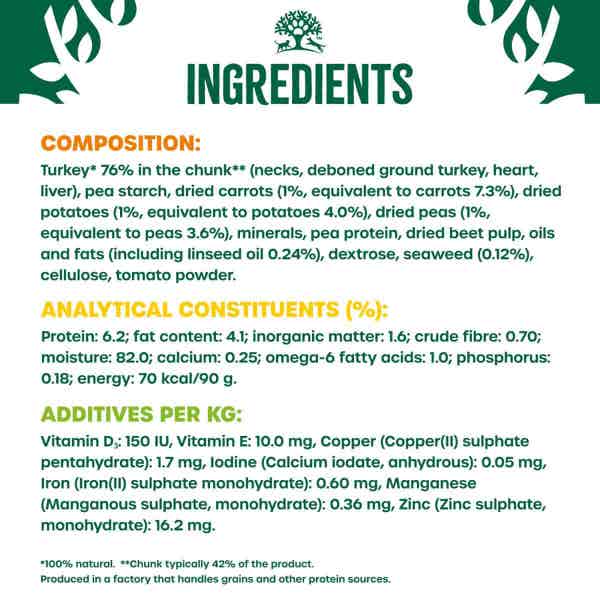 INGREDIENTS

COMPOSITION:
Turkey* 76% in the chunk** (necks, deboned ground turkey, heart, liver), pea starch, dried carrots (1%, equivalent to carrots 7.3%), dried potatoes (1%, equivalent to potatoes 4.0%), dried peas (1%, equivalent to peas 3.6%), minerals, pea protein, dried beet pulp, oils and fats (including linseed oil 0.24%), dextrose, seaweed (0.12%), cellulose, tomato powder.

ANALYTICAL CONSTITUENTS (%):
Protein: 6.2; fat content: 4.1; inorganic matter: 1.6; crude fibre: 0.70; moisture: 82.0; calcium: 0.25; omega-6 fatty acids: 1.0; phosphorus: 0.18; energy: 70 kcal/90 g.

ADDITIVES PER KG:
Vitamin $D_3$: 150 IU, Vitamin E: 10.0 mg, Copper (Copper(II) sulphate pentahydrate): 1.7 mg, Iodine (Calcium iodate, anhydrous): 0.05 mg, Iron (Iron(II) sulphate monohydrate): 0.60 mg, Manganese (Manganous sulphate, monohydrate): 0.36 mg, Zinc (Zinc sulphate, monohydrate): 16.2 mg.

*100% natural. **Chunk typically 42% of the product.
Produced in a factory that handles grains and other protein sources.